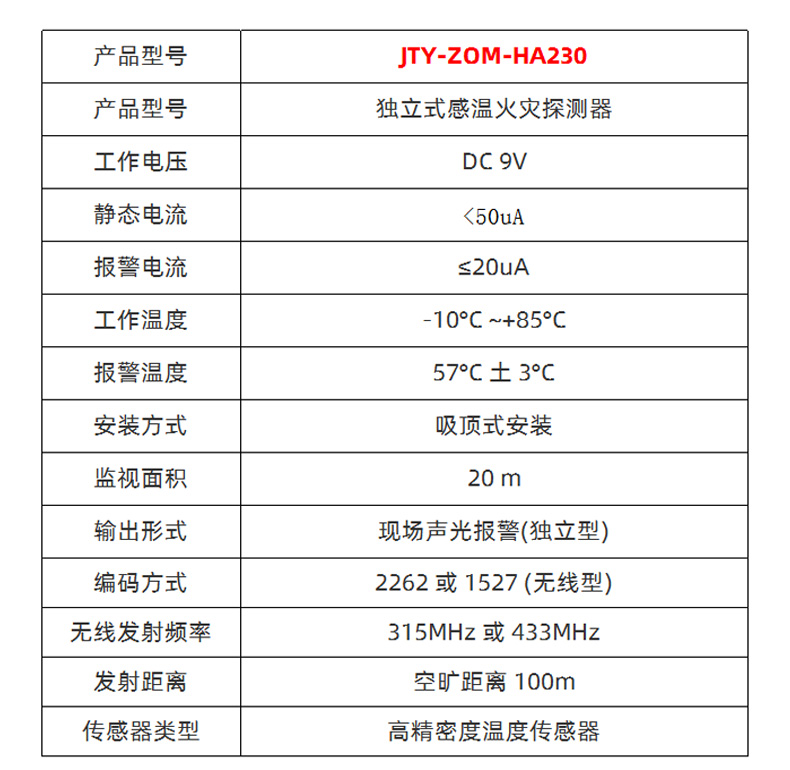 | 产品型号 | JTY-ZOM-HA230 |
|---|---|
| 产品型号 | 独立式感温火灾探测器 |
| 工作电压 | DC 9V |
| 静态电流 | <50uA |
| 报警电流 | ≤20uA |
| 工作温度 | -10°C ~+85°C |
| 报警温度 | 57°C 土 3°C |
| 安装方式 | 吸顶式安装 |
| 监视面积 | 20 m |
| 输出形式 | 现场声光报警(独立型) |
| 编码方式 | 2262 或 1527 (无线型) |
| 无线发射频率 | 315MHz 或 433MHz |
| 发射距离 | 空旷距离 100m |
| 传感器类型 | 高精密度温度传感器 |